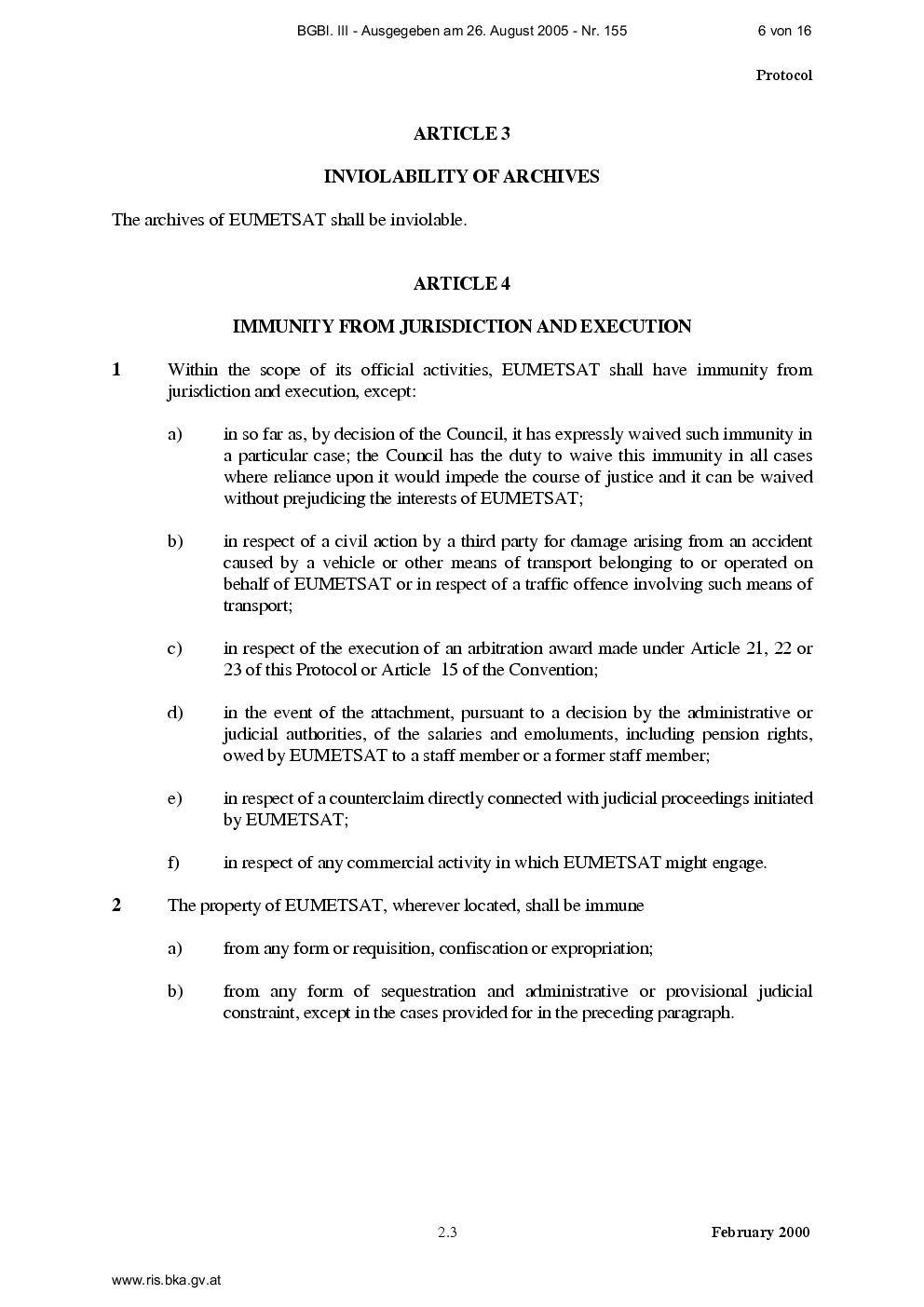 BGBl. III - Ausgegeben am 26. August 2005 - Nr. 155 6 von 16

Protocol

ARTICLE 3

INVIOLABILITY OF ARCHIVES

The archives of EUMETSAT shall be inviolable.

ARTICLE 4

IMMUNITY FROM JURISDICTION AND EXECUTION

1 Within the scope of its official activities, EUMETSAT shall have immunity from jurisdiction and execution, except:

a) in so far as, by decision of the Council, it has expressly waived such immunity in a particular case; the Council has the duty to waive this immunity in all cases where reliance upon it would impede the course of justice and it can be waived without prejudicing the interests of EUMETSAT;

b) in respect of a civil action by a third party for damage arising from an accident caused by a vehicle or other means of transport belonging to or operated on behalf of EUMETSAT or in respect of a traffic offence involving such means of transport;

c) in respect of the execution of an arbitration award made under Article 21, 22 or 23 of this Protocol or Article 15 of the Convention;

d) in the event of the attachment, pursuant to a decision by the administrative or judicial authorities, of the salaries and emoluments, including pension rights, owed by EUMETSAT to a staff member or a former staff member;

e) in respect of a counterclaim directly connected with judicial proceedings initiated by EUMETSAT;

f) in respect of any commercial activity in which EUMETSAT might engage.

2 The property of EUMETSAT, wherever located, shall be immune

a) from any form or requisition, confiscation or expropriation;

b) from any form of sequestration and administrative or provisional judicial constraint, except in the cases provided for in the preceding paragraph.

2.3 February 2000

www.ris.bka.gv.at